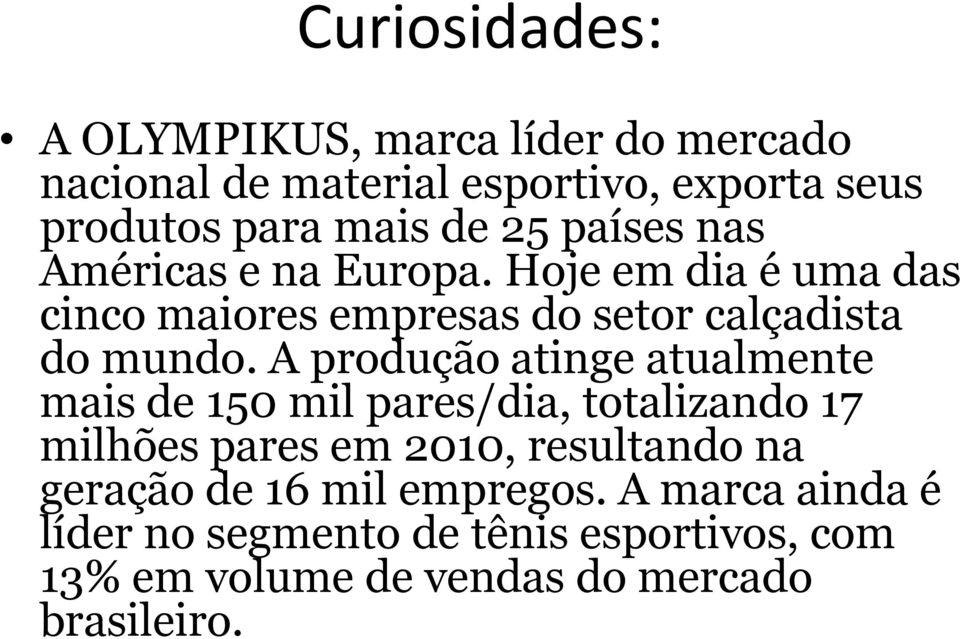 Curiosidades:

• A OLYMPIKUS, marca líder do mercado nacional de material esportivo, exporta seus produtos para mais de 25 países nas Américas e na Europa. Hoje em dia é uma das cinco maiores empresas do setor calçadista do mundo. A produção atinge atualmente mais de 150 mil pares/dia, totalizando 17 milhões pares em 2010, resultando na geração de 16 mil empregos. A marca ainda é líder no segmento de tênis esportivos, com 13% em volume de vendas do mercado brasileiro.